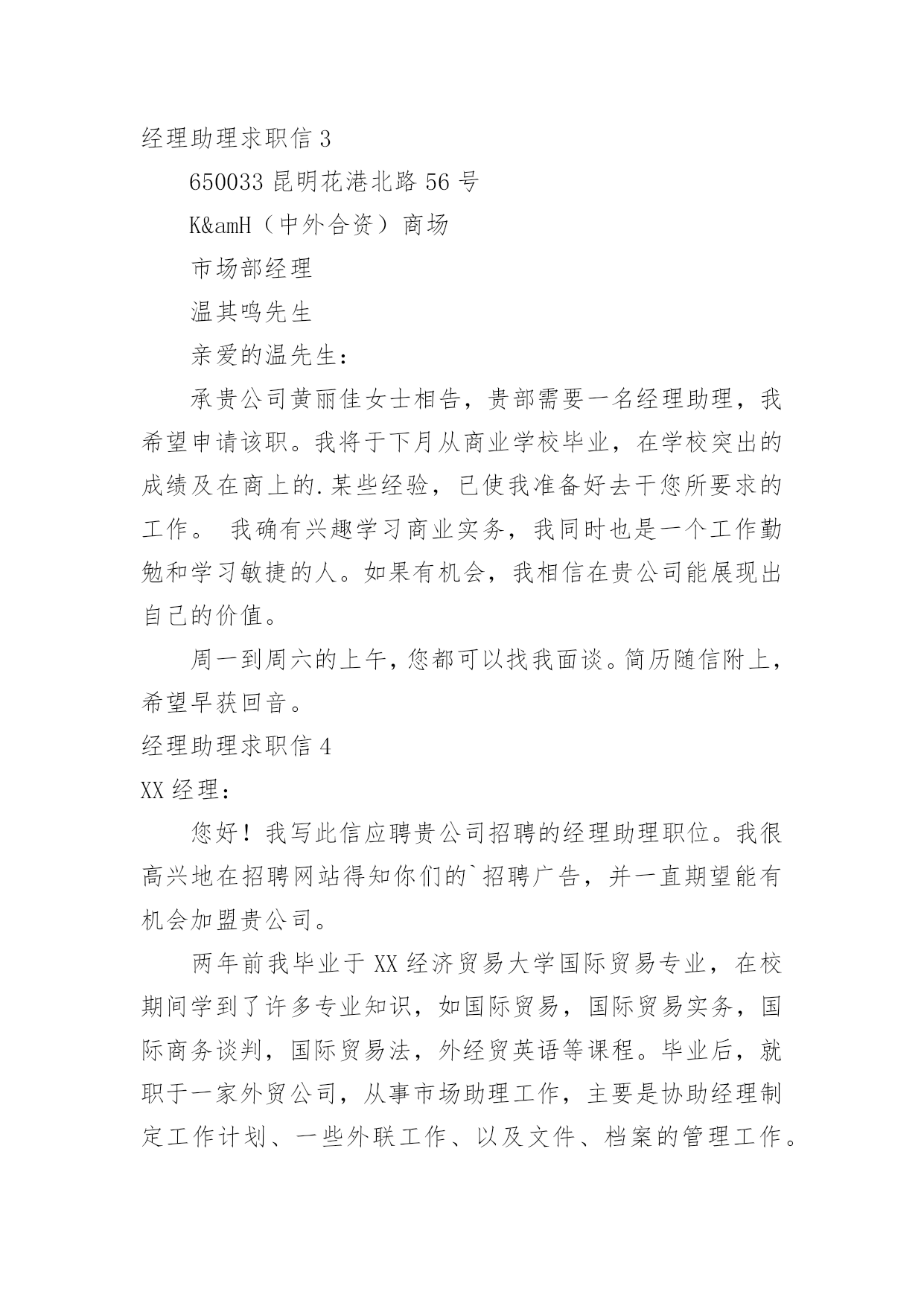 经理助理求职信 3

650033 昆明花港北路 56 号

K&amH（中外合资）商场

市场部经理

温其鸣先生

亲爱的温先生：

承贵公司黄丽佳女士相告，贵部需要一名经理助理，我希望申请该职。我将于下月从商业学校毕业，在学校突出的成绩及在商上的.某些经验，已使我准备好去干您所要求的工作。 我确有兴趣学习商业实务，我同时也是一个工作勤勉和学习敏捷的人。如果有机会，我相信在贵公司能展现出自己的价值。

周一到周六的上午，您都可以找我面谈。简历随信附上，希望早获回音。

经理助理求职信 4

XX 经理：

您好！我写此信应聘贵公司招聘的经理助理职位。我很高兴地在招聘网站得知你们的`招聘广告，并一直期望能有机会加盟贵公司。

两年前我毕业于 XX 经济贸易大学国际贸易专业，在校期间学到了许多专业知识，如国际贸易，国际贸易实务，国际商务谈判，国际贸易法，外经贸英语等课程。毕业后，就职于一家外贸公司，从事市场助理工作，主要是协助经理制定工作计划、一些外联工作、以及文件、档案的管理工作。